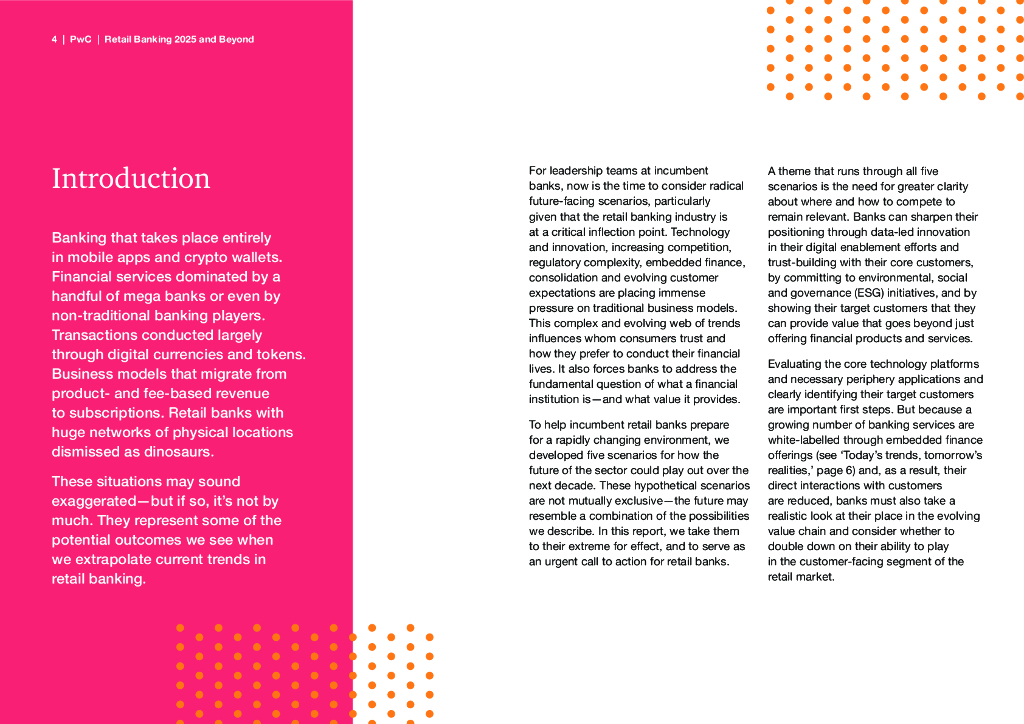 4 | PwC | Retail Banking 2025 and Beyond

Introduction

Banking that takes place entirely in mobile apps and crypto wallets. Financial services dominated by a handful of mega banks or even by non-traditional banking players. Transactions conducted largely through digital currencies and tokens. Business models that migrate from product- and fee-based revenue to subscriptions. Retail banks with huge networks of physical locations dismissed as dinosaurs.

These situations may sound exaggerated—but if so, it's not by much. They represent some of the potential outcomes we see when we extrapolate current trends in retail banking.

For leadership teams at incumbent banks, now is the time to consider radical future-facing scenarios, particularly given that the retail banking industry is at a critical inflection point. Technology and innovation, increasing competition, regulatory complexity, embedded finance, consolidation and evolving customer expectations are placing immense pressure on traditional business models. This complex and evolving web of trends influences whom consumers trust and how they prefer to conduct their financial lives. It also forces banks to address the fundamental question of what a financial institution is—and what value it provides.

To help incumbent retail banks prepare for a rapidly changing environment, we developed five scenarios for how the future of the sector could play out over the next decade. These hypothetical scenarios are not mutually exclusive—the future may resemble a combination of the possibilities we describe. In this report, we take them to their extreme for effect, and to serve as an urgent call to action for retail banks.

A theme that runs through all five scenarios is the need for greater clarity about where and how to compete to remain relevant. Banks can sharpen their positioning through data-led innovation in their digital enablement efforts and trust-building with their core customers, by committing to environmental, social and governance (ESG) initiatives, and by showing their target customers that they can provide value that goes beyond just offering financial products and services.

Evaluating the core technology platforms and necessary periphery applications and clearly identifying their target customers are important first steps. But because a growing number of banking services are white-labelled through embedded finance offerings (see 'Today's trends, tomorrow's realities,' page 6) and, as a result, their direct interactions with customers are reduced, banks must also take a realistic look at their place in the evolving value chain and consider whether to double down on their ability to play in the customer-facing segment of the retail market.